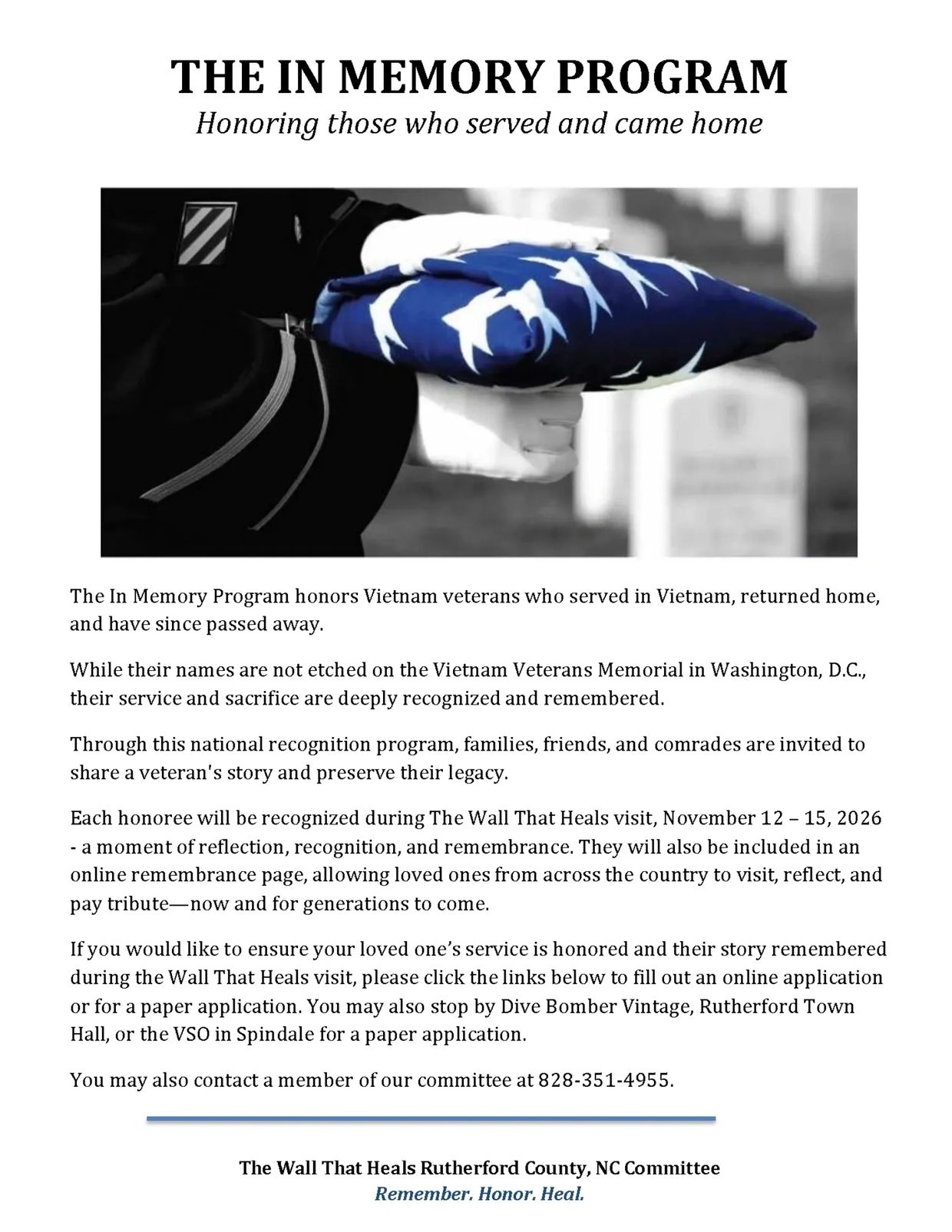 THE IN MEMORY PROGRAM
Honoring those who served and came home

The In Memory Program honors Vietnam veterans who served in Vietnam, returned home, and have since passed away.

While their names are not etched on the Vietnam Veterans Memorial in Washington, D.C., their service and sacrifice are deeply recognized and remembered.

Through this national recognition program, families, friends, and comrades are invited to share a veteran's story and preserve their legacy.

Each honoree will be recognized during The Wall That Heals visit, November 12 – 15, 2026 - a moment of reflection, recognition, and remembrance. They will also be included in an online remembrance page, allowing loved ones from across the country to visit, reflect, and pay tribute—now and for generations to come.

If you would like to ensure your loved one's service is honored and their story remembered during the Wall That Heals visit, please click the links below to fill out an online application or for a paper application. You may also stop by Dive Bomber Vintage, Rutherford Town Hall, or the VSO in Spindale for a paper application.

You may also contact a member of our committee at 828-351-4955.

The Wall That Heals Rutherford County, NC Committee
Remember. Honor. Heal.